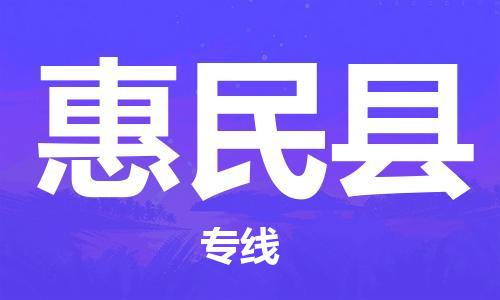 惠民县

专线